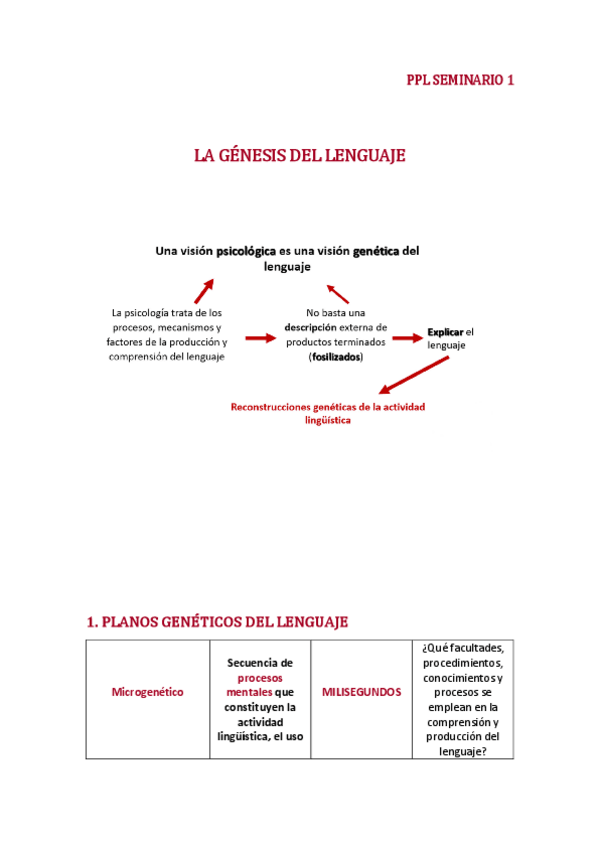 PPL SEMINARIO 1

LA GÉNESIS DEL LENGUAJE

Una visión psicológica es una visión genética del lenguaje

La psicología trata de los procesos, mecanismos y factores de la producción y comprensión del lenguaje

No basta una descripción externa de productos terminados (fosilizados)

Explicar el lenguaje

Reconstrucciones genéticas de la actividad lingüística

1. PLANOS GENÉTICOS DEL LENGUAJE

| Microgenético | Secuencia de procesos mentales que constituyen la actividad lingüística, el uso | MILISEGUNDOS | ¿Qué facultades, procedimientos, conocimientos y procesos se emplean en la comprensión y producción del lenguaje? |
|---|---|---|---|